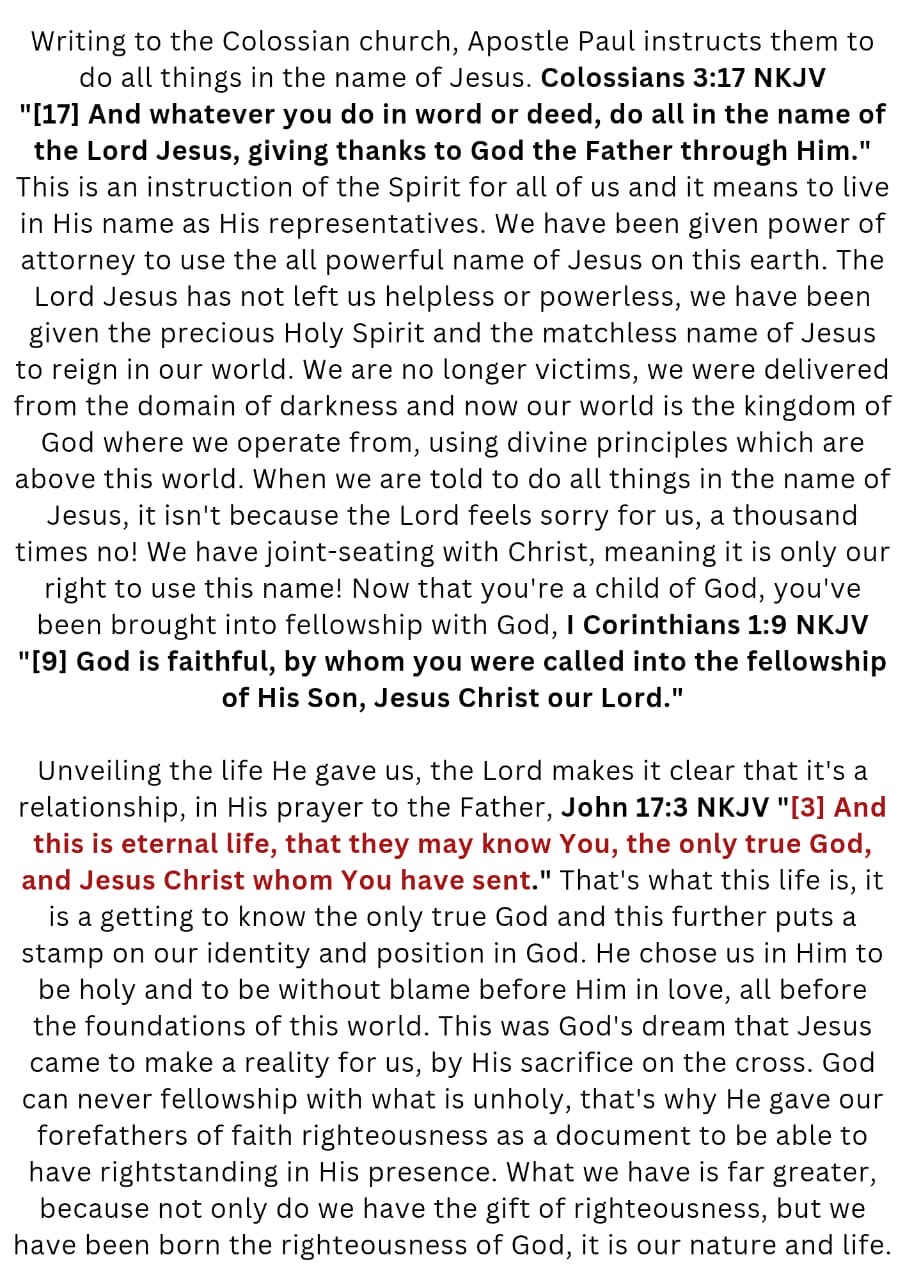 Writing to the Colossian church, Apostle Paul instructs them to do all things in the name of Jesus. Colossians 3:17 NKJV "[17] And whatever you do in word or deed, do all in the name of the Lord Jesus, giving thanks to God the Father through Him." This is an instruction of the Spirit for all of us and it means to live in His name as His representatives. We have been given power of attorney to use the all powerful name of Jesus on this earth. The Lord Jesus has not left us helpless or powerless, we have been given the precious Holy Spirit and the matchless name of Jesus to reign in our world. We are no longer victims, we were delivered from the domain of darkness and now our world is the kingdom of God where we operate from, using divine principles which are above this world. When we are told to do all things in the name of Jesus, it isn't because the Lord feels sorry for us, a thousand times no! We have joint-seating with Christ, meaning it is only our right to use this name! Now that you're a child of God, you've been brought into fellowship with God, I Corinthians 1:9 NKJV "[9] God is faithful, by whom you were called into the fellowship of His Son, Jesus Christ our Lord."

Unveiling the life He gave us, the Lord makes it clear that it's a relationship, in His prayer to the Father, John 17:3 NKJV "[3] And this is eternal life, that they may know You, the only true God, and Jesus Christ whom You have sent." That's what this life is, it is a getting to know the only true God and this further puts a stamp on our identity and position in God. He chose us in Him to be holy and to be without blame before Him in love, all before the foundations of this world. This was God's dream that Jesus came to make a reality for us, by His sacrifice on the cross. God can never fellowship with what is unholy, that's why He gave our forefathers of faith righteousness as a document to be able to have rightstanding in His presence. What we have is far greater, because not only do we have the gift of righteousness, but we have been born the righteousness of God, it is our nature and life.